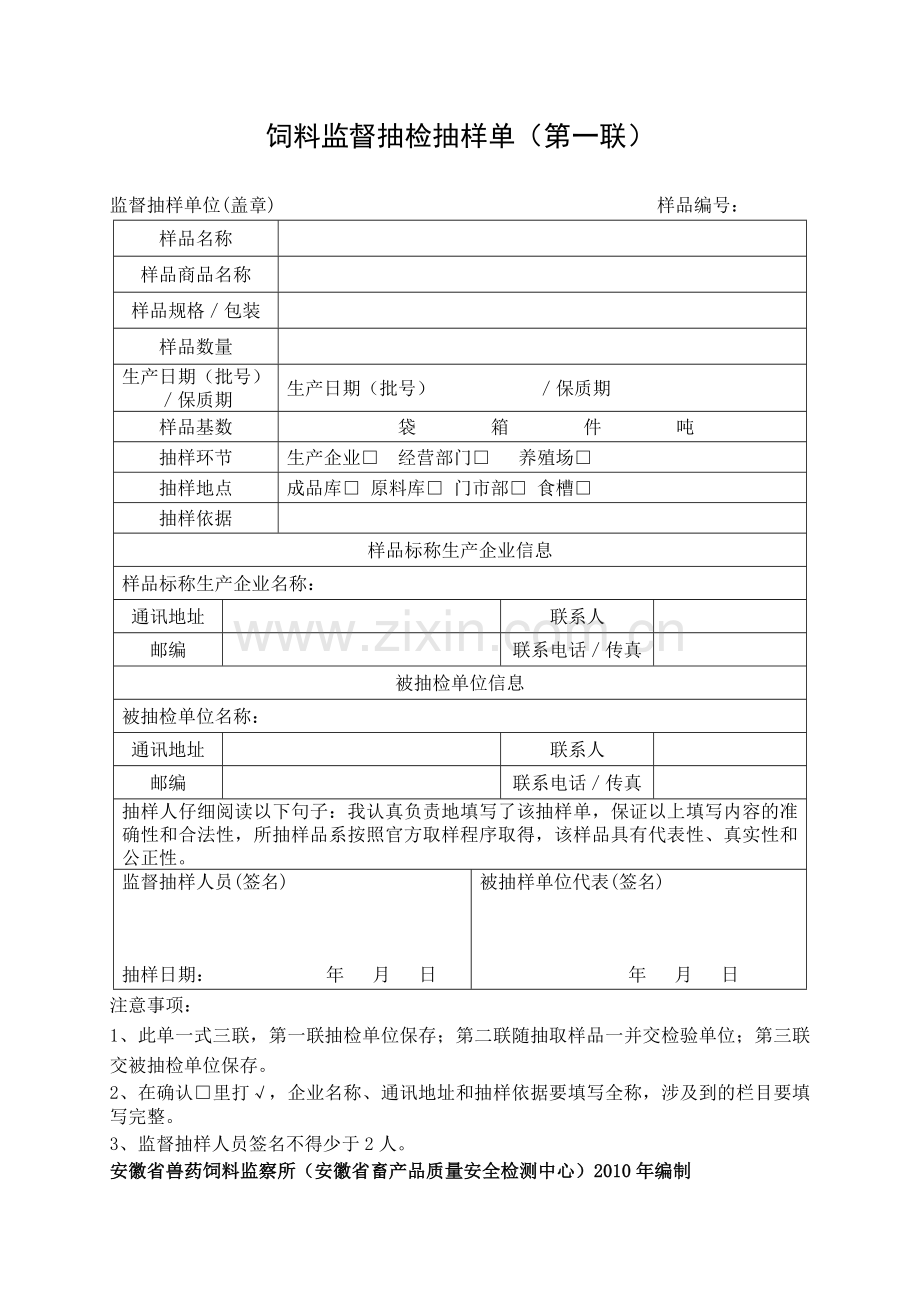 饲料监督抽检抽样单（第一联）

监督抽样单位(盖章) 样品编号：

样品名称

样品商品名称

样品规格／包装

样品数量

生产日期（批号）／保质期 生产日期（批号） ／保质期

样品基数 袋 箱 件 吨

抽样环节 生产企业☐ 经营部门☐ 养殖场☐

抽样地点 成品库☐ 原料库☐ 门市部☐ 食槽☐

抽样依据

样品标称生产企业信息

样品标称生产企业名称：

通讯地址 联系人

邮编 联系电话／传真

被抽检单位信息

被抽检单位名称：

通讯地址 联系人

邮编 联系电话／传真

抽样人仔细阅读以下句子：我认真负责地填写了该抽样单，保证以上填写内容的准确性和合法性，所抽样品系按照官方取样程序取得，该样品具有代表性、真实性和公正性。

监督抽样人员(签名)

抽样日期： 年 月 日

被抽样单位代表(签名)

年 月 日

注意事项：

1、此单一式三联，第一联抽检单位保存；第二联随抽取样品一并交检验单位；第三联交被抽检单位保存。

2、在确认☐里打√，企业名称、通讯地址和抽样依据要填写全称，涉及到的栏目要填写完整。

3、监督抽样人员签名不得少于2人。

安徽省兽药饲料监察所（安徽省畜产品质量安全检测中心）2010年编制

www.zixin.com.cn